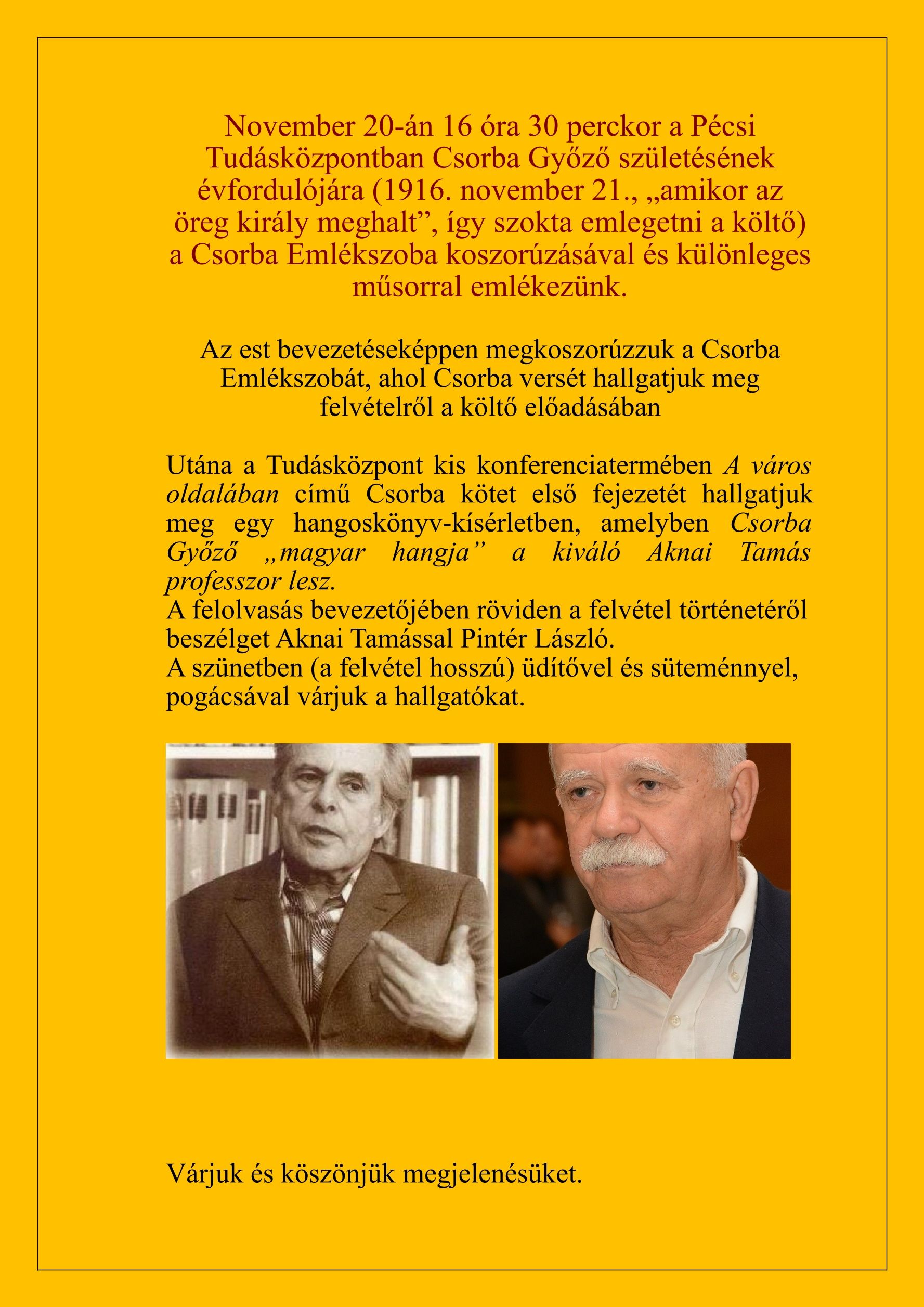 November 20-án 16 óra 30 perckor a Pécsi Tudásközpontban Csorba Győző születésének évfordulójára (1916. november 21., „amikor az öreg király meghalt”, így szokta emlegetni a költő) a Csorba Emlékszoba koszorúzásával és különleges műsorral emlékezünk.

Az est bevezetéseképpen megkoszorúzzuk a Csorba Emlékszobát, ahol Csorba versét hallgatjuk meg felvételről a költő előadásában

Utána a Tudásközpont kis konferenciatermében A város oldalában című Csorba kötet első fejezetét hallgatjuk meg egy hangoskönyv-kísérletben, amelyben Csorba Győző „magyar hangja” a kiváló Aknai Tamás professzor lesz.
A felolvasás bevezetőjében röviden a felvétel történetéről beszélget Aknai Tamással Pintér László.
A szünetben (a felvétel hosszú) üdítővel és süteménnyel, pogácsával várjuk a hallgatókat.

Várjuk és köszönjük megjelenésüket.